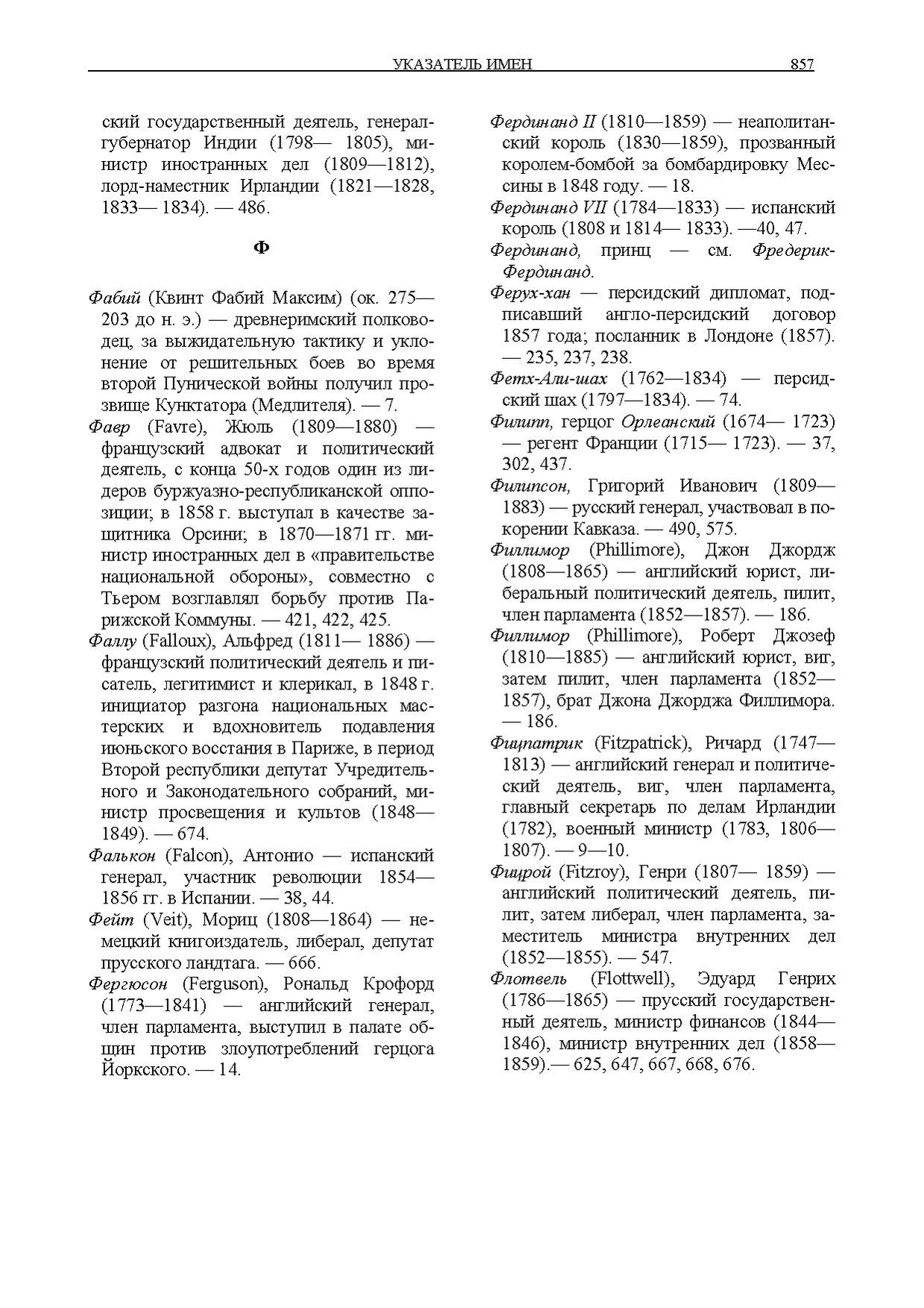 УКАЗАТЕЛЬ ИМЕН 857

ский государственный деятель, генерал-губернатор Индии (1798— 1805), министр иностранных дел (1809—1812), лорд-наместник Ирландии (1821—1828, 1833— 1834). — 486.

Ф

Фабий (Квинт Фабий Максим) (ок. 275—203 до н. э.) — древнеримский полководец, за выжидательную тактику и уклонение от решительных боев во время второй Пунической войны получил прозвище Кунктатора (Медлителя). — 7.

Фавр (Favre), Жюль (1809—1880) — французский адвокат и политический деятель, с конца 50-х годов один из лидеров буржуазно-республиканской оппозиции; в 1858 г. выступал в качестве защитника Орсини; в 1870—1871 гг. министр иностранных дел в «правительстве национальной обороны», совместно с Тьером возглавлял борьбу против Парижской Коммуны. — 421, 422, 425.

Фаллу (Falloux), Альфред (1811— 1886) — французский политический деятель и писатель, легитимист и клерикал, в 1848 г. инициатор разгона национальных мастерских и вдохновитель подавления июньского восстания в Париже, в период Второй республики депутат Учредительного и Законодательного собраний, министр просвещения и культов (1848—1849). — 674.

Фалькон (Falcon), Антонио — испанский генерал, участник революции 1854—1856 гг. в Испании. — 38, 44.

Фейт (Veit), Мориц (1808—1864) — немецкий книгоиздатель, либерал, депутат прусского ландтага. — 666.

Фергюсон (Ferguson), Рональд Крофорд (1773—1841) — английский генерал, член парламента, выступил в палате общин против злоупотреблений герцога Йоркского. — 14.

Фердинанд II (1810—1859) — неаполитанский король (1830—1859), прозванный королем-бомбой за бомбардировку Мессины в 1848 году. — 18.

Фердинанд VII (1784—1833) — испанский король (1808 и 1814— 1833). —40, 47.

Фердинанд, принц — см. Фредерик-Фердинанд.

Ферух-хан — персидский дипломат, подписавший англо-персидский договор 1857 года; посланник в Лондоне (1857). — 235, 237, 238.

Фетх-Али-шах (1762—1834) — персидский шах (1797—1834). — 74.

Филипп, герцог Орлеанский (1674— 1723) — регент Франции (1715— 1723). — 37, 302, 437.

Филипсон, Григорий Иванович (1809—1883) — русский генерал, участвовал в покорении Кавказа. — 490, 575.

Филлимор (Phillimore), Джон Джордж (1808—1865) — английский юрист, либеральный политический деятель, пилит, член парламента (1852—1857). — 186.

Филлимор (Phillimore), Роберт Джозеф (1810—1885) — английский юрист, виг, затем пилит, член парламента (1852—1857), брат Джона Джорджа Филлимора. — 186.

Фицпатрик (Fitzpatrick), Ричард (1747—1813) — английский генерал и политический деятель, виг, член парламента, главный секретарь по делам Ирландии (1782), военный министр (1783, 1806—1807). — 9—10.

Фицрой (Fitzroy), Генри (1807— 1859) — английский политический деятель, пилит, затем либерал, член парламента, заместитель министра внутренних дел (1852—1855). — 547.

Флотвель (Flottwell), Эдуард Генрих (1786—1865) — прусский государственный деятель, министр финансов (1844—1846), министр внутренних дел (1858—1859).— 625, 647, 667, 668, 676.